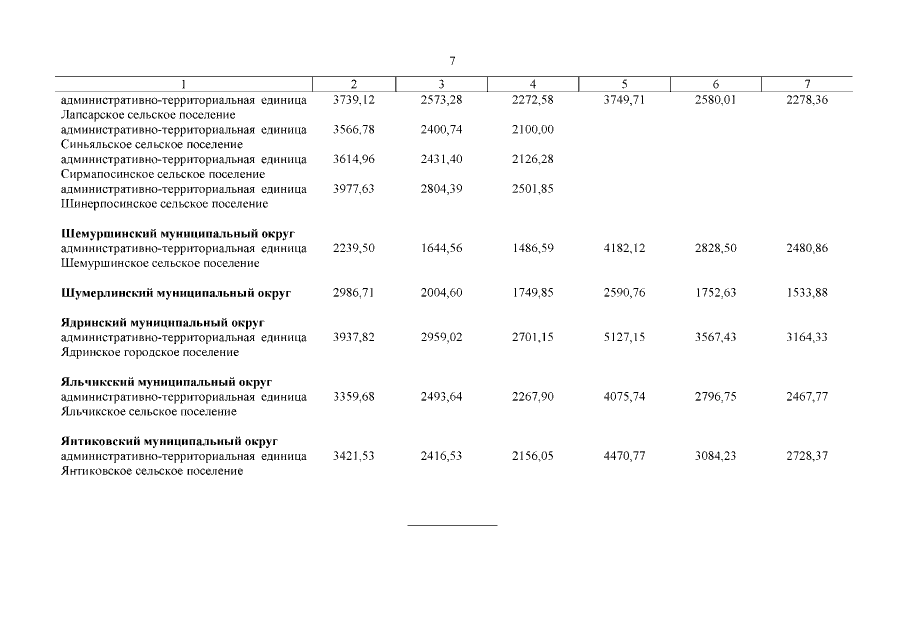 7

| 1 | 2 | 3 | 4 | 5 | 6 | 7 |
|---|---|---|---|---|---|---|
| административно-территориальная единица Лапсарское сельское поселение | 3739,12 | 2573,28 | 2272,58 | 3749,71 | 2580,01 | 2278,36 |
| административно-территориальная единица Синьяльское сельское поселение | 3566,78 | 2400,74 | 2100,00 | | | |
| административно-территориальная единица Сирмапосинское сельское поселение | 3614,96 | 2431,40 | 2126,28 | | | |
| административно-территориальная единица Шинерпосинское сельское поселение | 3977,63 | 2804,39 | 2501,85 | | | |
| **Шемуршинский муниципальный округ** | | | | | | |
| административно-территориальная единица Шемуршинское сельское поселение | 2239,50 | 1644,56 | 1486,59 | 4182,12 | 2828,50 | 2480,86 |
| **Шумерлинский муниципальный округ** | 2986,71 | 2004,60 | 1749,85 | 2590,76 | 1752,63 | 1533,88 |
| **Ядринский муниципальный округ** | | | | | | |
| административно-территориальная единица Ядринское городское поселение | 3937,82 | 2959,02 | 2701,15 | 5127,15 | 3567,43 | 3164,33 |
| **Яльчикский муниципальный округ** | | | | | | |
| административно-территориальная единица Яльчикское сельское поселение | 3359,68 | 2493,64 | 2267,90 | 4075,74 | 2796,75 | 2467,77 |
| **Янтиковский муниципальный округ** | | | | | | |
| административно-территориальная единица Янтиковское сельское поселение | 3421,53 | 2416,53 | 2156,05 | 4470,77 | 3084,23 | 2728,37 |